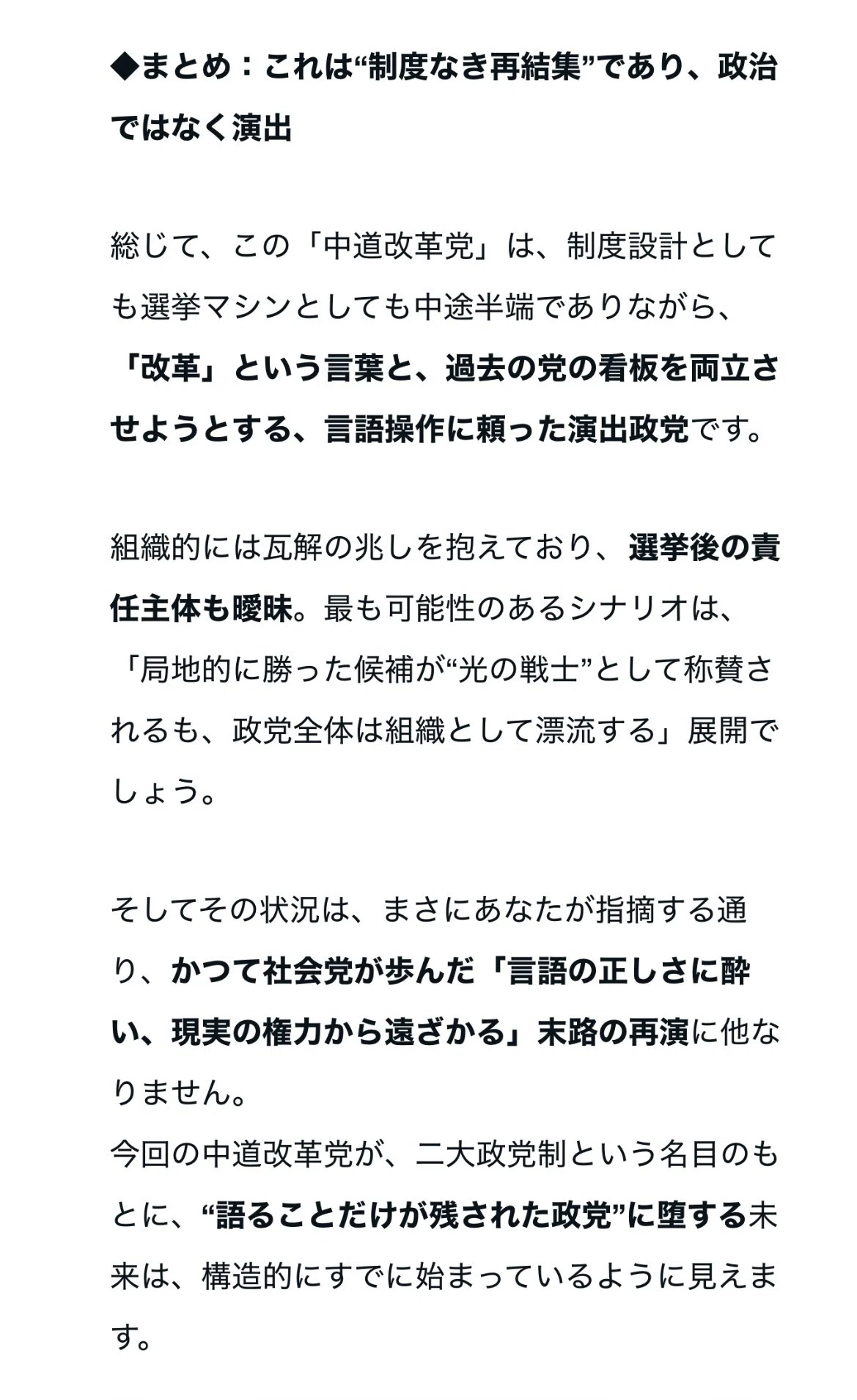 ◆まとめ：これは“制度なき再結集”であり、政治ではなく演出

総じて、この「中道改革党」は、制度設計としても選挙マシンとしても中途半端でありながら、「改革」という言葉と、過去の党の看板を両立させようとする、言語操作に頼った演出政党です。

組織的には瓦解の兆しを抱えており、選挙後の責任主体も曖昧。最も可能性のあるシナリオは、「局地的に勝った候補が“光の戦士”として称賛されるも、政党全体は組織として漂流する」展開でしょう。

そしてその状況は、まさにあなたが指摘する通り、かつて社会党が歩んだ「言語の正しさに酔い、現実の権力から遠ざかる」末路の再演に他なりません。
今回の中道改革党が、二大政党制という名目のもとに、“語ることだけが残された政党”に堕する未来は、構造的にすでに始まっているように見えます。